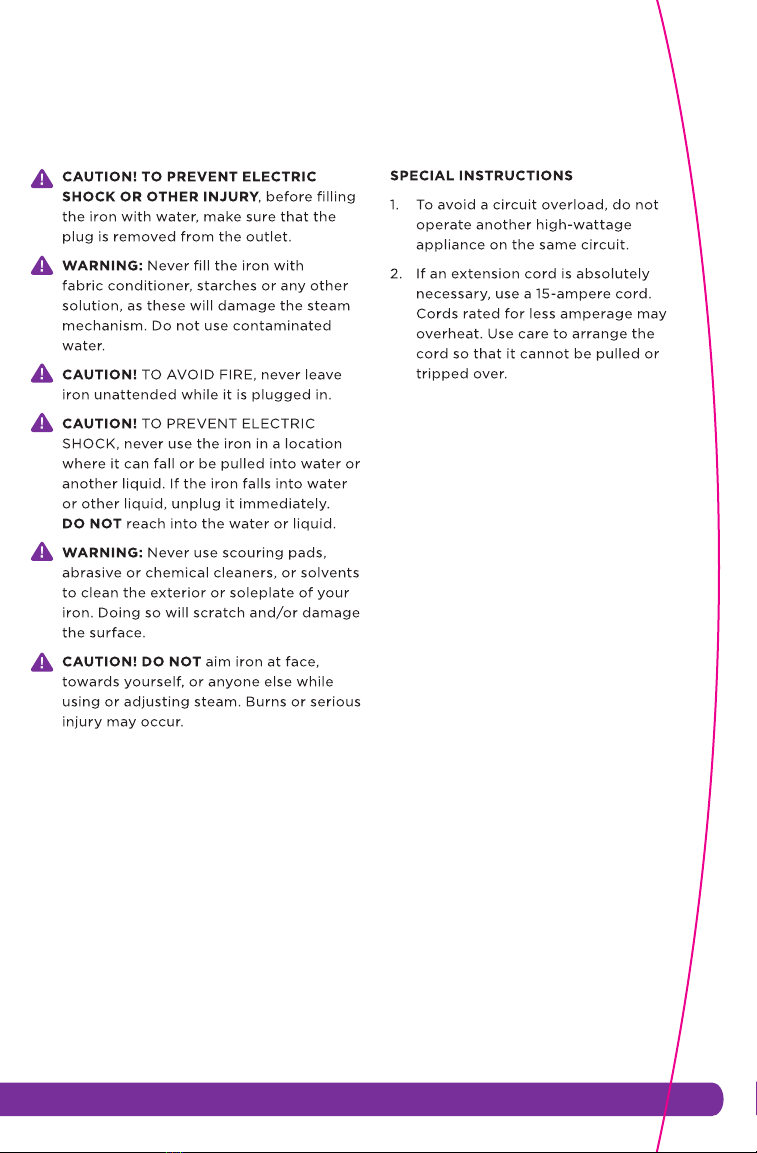 CAUTION! TO PREVENT ELECTRIC SHOCK OR OTHER INJURY, before filling the iron with water, make sure that the plug is removed from the outlet.

WARNING: Never fill the iron with fabric conditioner, starches or any other solution, as these will damage the steam mechanism. Do not use contaminated water.

CAUTION! TO AVOID FIRE, never leave iron unattended while it is plugged in.

CAUTION! TO PREVENT ELECTRIC SHOCK, never use the iron in a location where it can fall or be pulled into water or another liquid. If the iron falls into water or other liquid, unplug it immediately. DO NOT reach into the water or liquid.

WARNING: Never use scouring pads, abrasive or chemical cleaners, or solvents to clean the exterior or soleplate of your iron. Doing so will scratch and/or damage the surface.

CAUTION! DO NOT aim iron at face, towards yourself, or anyone else while using or adjusting steam. Burns or serious injury may occur.

SPECIAL INSTRUCTIONS

1. To avoid a circuit overload, do not operate another high-wattage appliance on the same circuit.

2. If an extension cord is absolutely necessary, use a 15-ampere cord. Cords rated for less amperage may overheat. Use care to arrange the cord so that it cannot be pulled or tripped over.